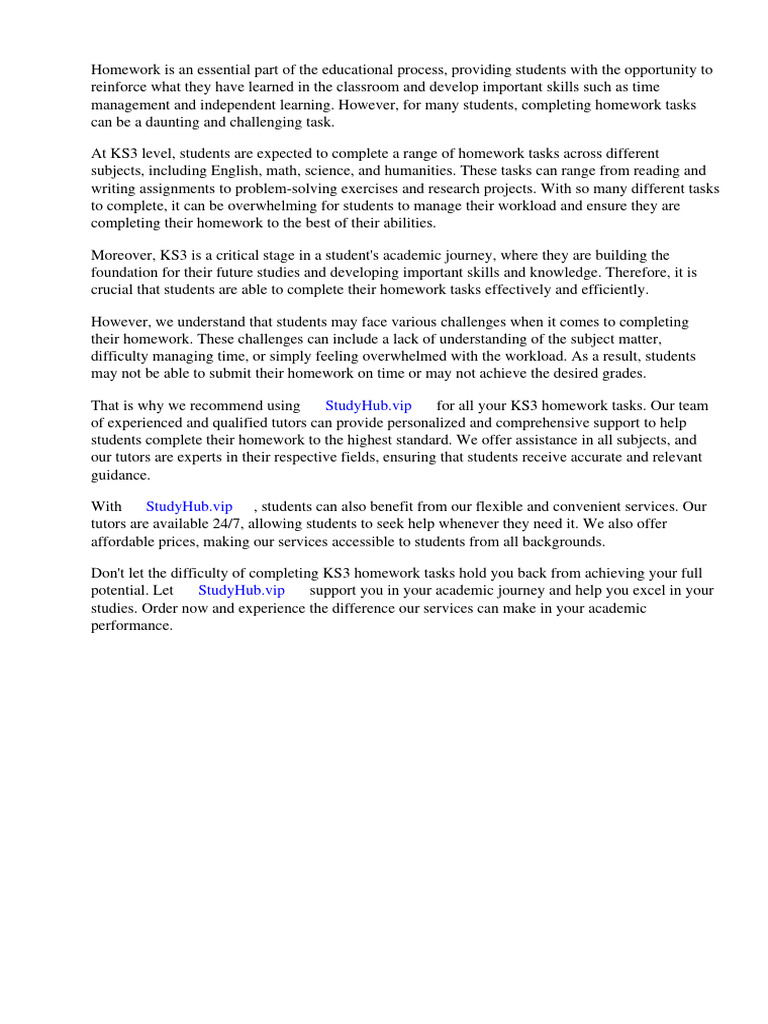 Homework is an essential part of the educational process, providing students with the opportunity to reinforce what they have learned in the classroom and develop important skills such as time management and independent learning. However, for many students, completing homework tasks can be a daunting and challenging task.

At KS3 level, students are expected to complete a range of homework tasks across different subjects, including English, math, science, and humanities. These tasks can range from reading and writing assignments to problem-solving exercises and research projects. With so many different tasks to complete, it can be overwhelming for students to manage their workload and ensure they are completing their homework to the best of their abilities.

Moreover, KS3 is a critical stage in a student's academic journey, where they are building the foundation for their future studies and developing important skills and knowledge. Therefore, it is crucial that students are able to complete their homework tasks effectively and efficiently.

However, we understand that students may face various challenges when it comes to completing their homework. These challenges can include a lack of understanding of the subject matter, difficulty managing time, or simply feeling overwhelmed with the workload. As a result, students may not be able to submit their homework on time or may not achieve the desired grades.

That is why we recommend using StudyHub.vip for all your KS3 homework tasks. Our team of experienced and qualified tutors can provide personalized and comprehensive support to help students complete their homework to the highest standard. We offer assistance in all subjects, and our tutors are experts in their respective fields, ensuring that students receive accurate and relevant guidance.

With StudyHub.vip , students can also benefit from our flexible and convenient services. Our tutors are available 24/7, allowing students to seek help whenever they need it. We also offer affordable prices, making our services accessible to students from all backgrounds.

Don't let the difficulty of completing KS3 homework tasks hold you back from achieving your full potential. Let StudyHub.vip support you in your academic journey and help you excel in your studies. Order now and experience the difference our services can make in your academic performance.